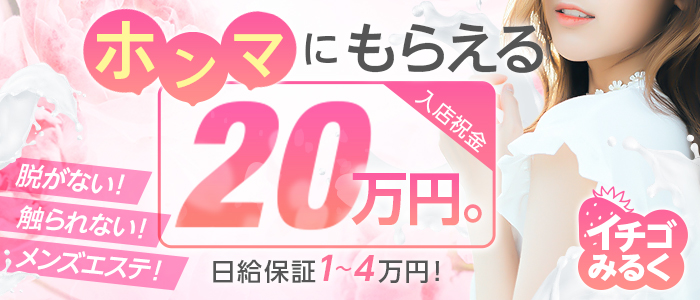 ホンマにもらえる

入店祝金

20万円。

脱がない!
触られない!
メンズエステ!

日給保証1~4万円!

イチゴみるく